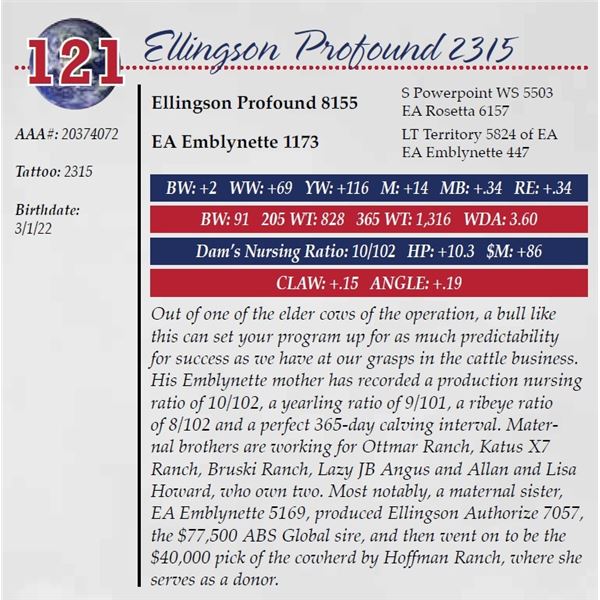 121

Ellingson Profound 2315

AAA#: 20374072

Tattoo: 2315

Birthdate:
3/1/22

Ellingson Profound 8155

EA Emblynette 1173

S Powerpoint WS 5503
EA Rosetta 6157

LT Territory 5824 of EA
EA Emblynette 447

BW: +2 WW: +69 YW: +116 M: +14 MB: +.34 RE: +.34

BW: 91 205 WT: 828 365 WT: 1,316 WDA: 3.60

Dam's Nursing Ratio: 10/102 HP: +10.3 $M: +86

CLAW: +.15 ANGLE: +.19

Out of one of the elder cows of the operation, a bull like this can set your program up for as much predictability for success as we have at our grasps in the cattle business. His Emblynette mother has recorded a production nursing ratio of 10/102, a yearling ratio of 9/101, a ribeye ratio of 8/102 and a perfect 365-day calving interval. Maternal brothers are working for Ottmar Ranch, Katus X7 Ranch, Bruski Ranch, Lazy JB Angus and Allan and Lisa Howard, who own two. Most notably, a maternal sister, EA Emblynette 5169, produced Ellingson Authorize 7057, the $77,500 ABS Global sire, and then went on to be the $40,000 pick of the cowherd by Hoffman Ranch, where she serves as a donor.